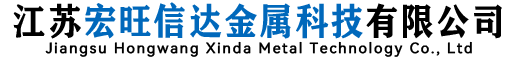 江苏宏旺信达金属科技有限公司
Jiangsu Hongwang Xinda Metal Technology Co., Ltd